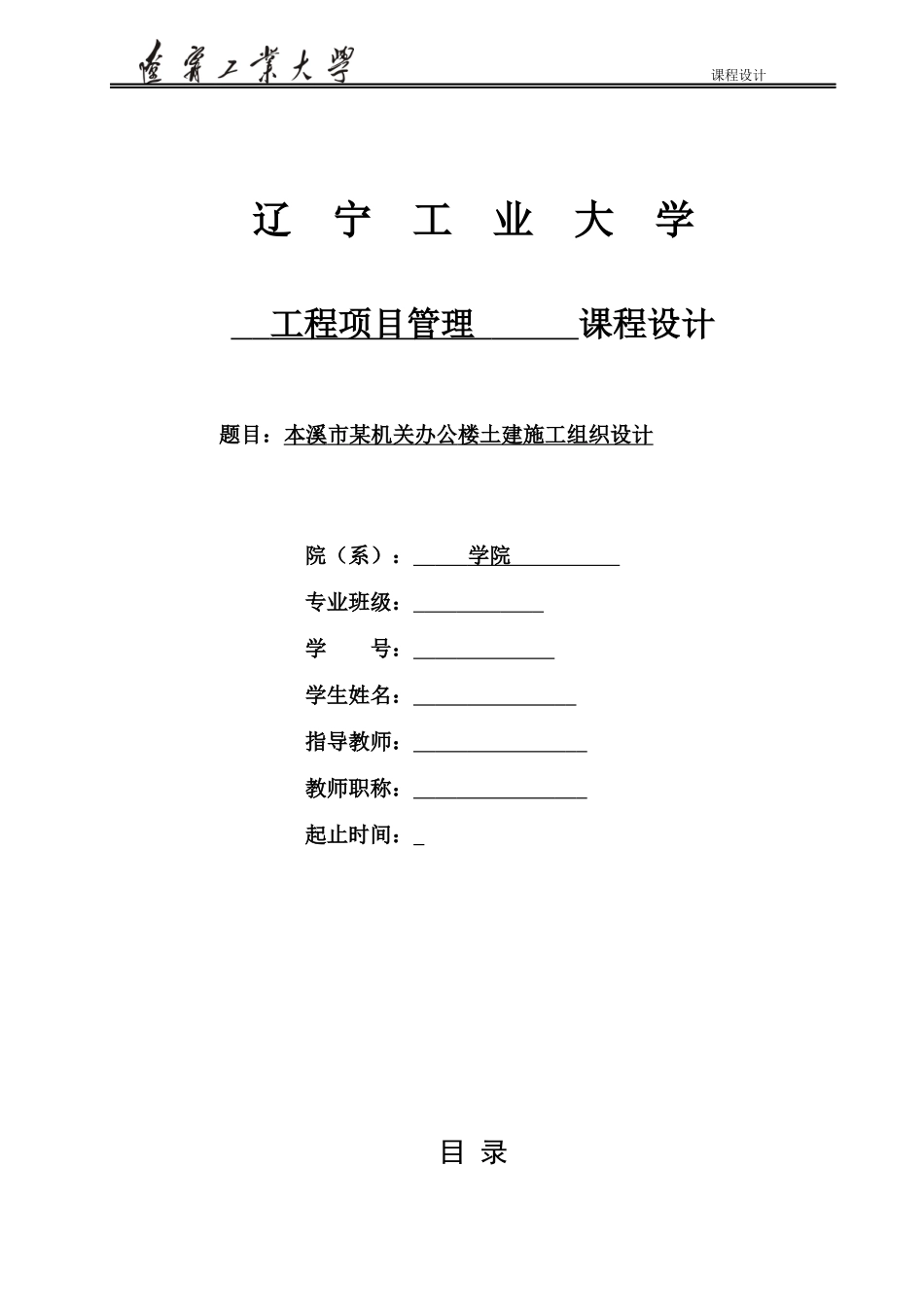 遼寧工業大學

课程设计

辽 宁 工 业 大 学

工程项目管理 课程设计

题目：本溪市某机关办公楼土建施工组织设计

院（系）： 学院

专业班级：

学 号：

学生姓名：

指导教师：

教师职称：

起止时间：

目 录